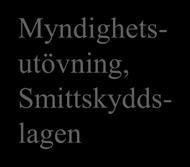 Myndighetsutövning, Smittskyddslagen